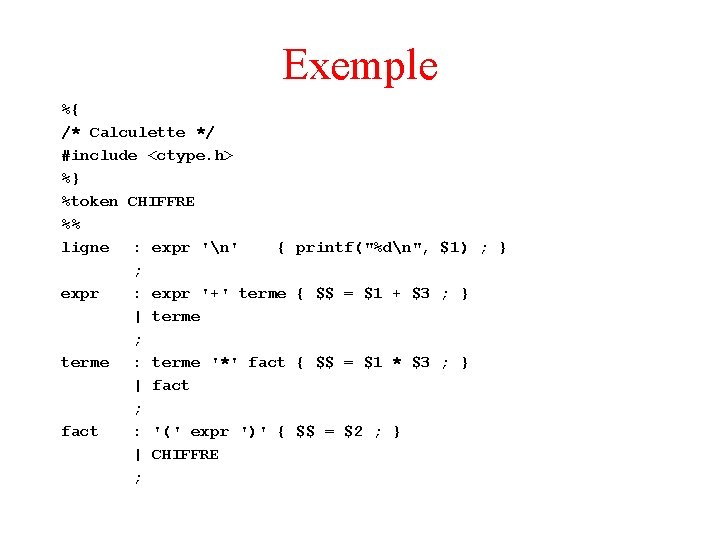 Exemple

%{
/* Calculette */
#include <ctype.h>
%}
%token CHIFFRE
%%
ligne   : expr '\n'    { printf("%d\n", $1) ; }
        ;
expr    : expr '+' terme { $$ = $1 + $3 ; }
        | terme
        ;
terme   : terme '*' fact { $$ = $1 * $3 ; }
        | fact
        ;
fact    : '(' expr ')' { $$ = $2 ; }
        | CHIFFRE
        ;